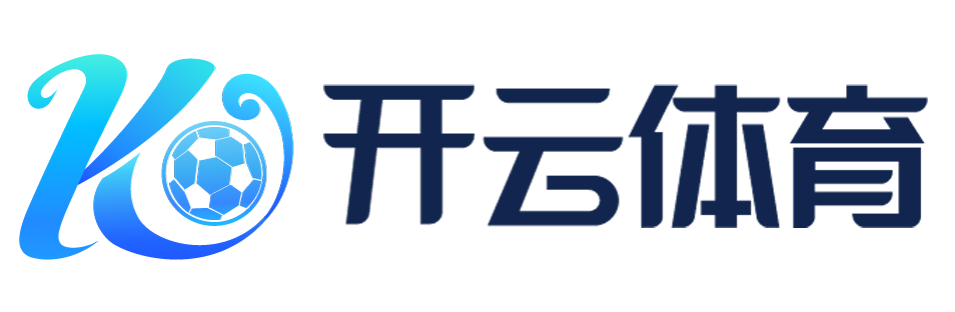 K 开云体育